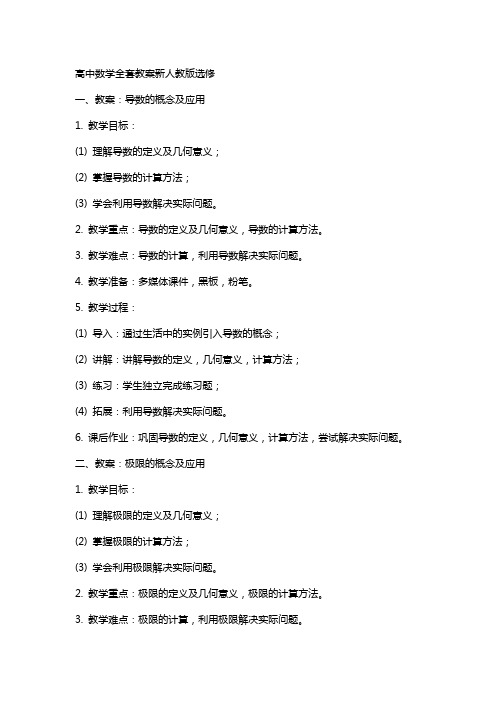 高中数学全套教案新人教版选修

一、教案：导数的概念及应用

1. 教学目标：

(1) 理解导数的定义及几何意义；

(2) 掌握导数的计算方法；

(3) 学会利用导数解决实际问题。

2. 教学重点：导数的定义及几何意义，导数的计算方法。

3. 教学难点：导数的计算，利用导数解决实际问题。

4. 教学准备：多媒体课件，黑板，粉笔。

5. 教学过程：

(1) 导入：通过生活中的实例引入导数的概念；

(2) 讲解：讲解导数的定义，几何意义，计算方法；

(3) 练习：学生独立完成练习题；

(4) 拓展：利用导数解决实际问题。

6. 课后作业：巩固导数的定义，几何意义，计算方法，尝试解决实际问题。

二、教案：极限的概念及应用

1. 教学目标：

(1) 理解极限的定义及几何意义；

(2) 掌握极限的计算方法；

(3) 学会利用极限解决实际问题。

2. 教学重点：极限的定义及几何意义，极限的计算方法。

3. 教学难点：极限的计算，利用极限解决实际问题。